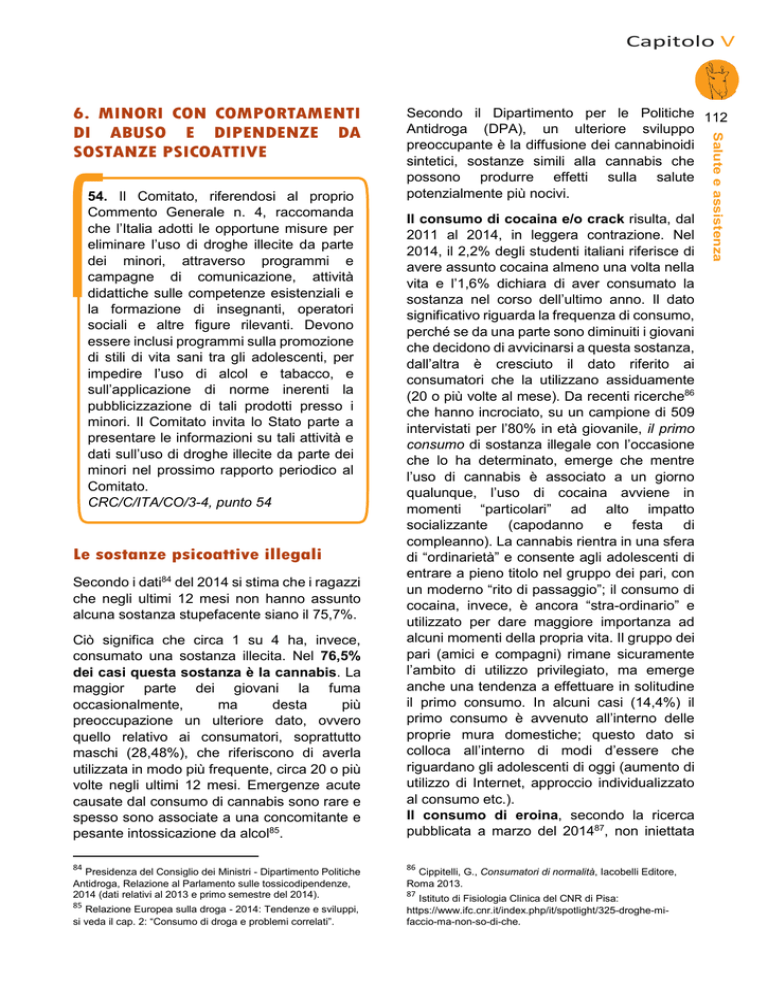 Capitolo V

112

Salute e assistenza

6. MINORI CON COMPORTAMENTI DI ABUSO E DIPENDENZE DA SOSTANZE PSICOATTIVE

54. Il Comitato, riferendosi al proprio Commento Generale n. 4, raccomanda che l'Italia adotti le opportune misure per eliminare l'uso di droghe illecite da parte dei minori, attraverso programmi e campagne di comunicazione, attività didattiche sulle competenze esistenziali e la formazione di insegnanti, operatori sociali e altre figure rilevanti. Devono essere inclusi programmi sulla promozione di stili di vita sani tra gli adolescenti, per impedire l'uso di alcol e tabacco, e sull'applicazione di norme inerenti la pubblicizzazione di tali prodotti presso i minori. Il Comitato invita lo Stato parte a presentare le informazioni su tali attività e dati sull'uso di droghe illecite da parte dei minori nel prossimo rapporto periodico al Comitato.
CRC/C/ITA/CO/3-4, punto 54

Le sostanze psicoattive illegali

Secondo i dati$^{84}$ del 2014 si stima che i ragazzi che negli ultimi 12 mesi non hanno assunto alcuna sostanza stupefacente siano il 75,7%.

Ciò significa che circa 1 su 4 ha, invece, consumato una sostanza illecita. Nel 76,5% dei casi questa sostanza è la cannabis. La maggior parte dei giovani la fuma occasionalmente, ma desta più preoccupazione un ulteriore dato, ovvero quello relativo ai consumatori, soprattutto maschi (28,48%), che riferiscono di averla utilizzata in modo più frequente, circa 20 o più volte negli ultimi 12 mesi. Emergenze acute causate dal consumo di cannabis sono rare e spesso sono associate a una concomitante e pesante intossicazione da alcol$^{85}$.

$^{84}$ Presidenza del Consiglio dei Ministri - Dipartimento Politiche Antidroga, Relazione al Parlamento sulle tossicodipendenze, 2014 (dati relativi al 2013 e primo semestre del 2014).
$^{85}$ Relazione Europea sulla droga - 2014: Tendenze e sviluppi, si veda il cap. 2: "Consumo di droga e problemi correlati".

Secondo il Dipartimento per le Politiche Antidroga (DPA), un ulteriore sviluppo preoccupante è la diffusione dei cannabinoidi sintetici, sostanze simili alla cannabis che possono produrre effetti sulla salute potenzialmente più nocivi.

Il consumo di cocaina e/o crack risulta, dal 2011 al 2014, in leggera contrazione. Nel 2014, il 2,2% degli studenti italiani riferisce di avere assunto cocaina almeno una volta nella vita e l'1,6% dichiara di aver consumato la sostanza nel corso dell'ultimo anno. Il dato significativo riguarda la frequenza di consumo, perché se da una parte sono diminuiti i giovani che decidono di avvicinarsi a questa sostanza, dall'altra è cresciuto il dato riferito ai consumatori che la utilizzano assiduamente (20 o più volte al mese). Da recenti ricerche$^{86}$ che hanno incrociato, su un campione di 509 intervistati per l'80% in età giovanile, il primo consumo di sostanza illegale con l'occasione che lo ha determinato, emerge che mentre l'uso di cannabis è associato a un giorno qualunque, l'uso di cocaina avviene in momenti "particolari" ad alto impatto socializzante (capodanno e festa di compleanno). La cannabis rientra in una sfera di "ordinarietà" e consente agli adolescenti di entrare a pieno titolo nel gruppo dei pari, con un moderno "rito di passaggio"; il consumo di cocaina, invece, è ancora "stra-ordinario" e utilizzato per dare maggiore importanza ad alcuni momenti della propria vita. Il gruppo dei pari (amici e compagni) rimane sicuramente l'ambito di utilizzo privilegiato, ma emerge anche una tendenza a effettuare in solitudine il primo consumo. In alcuni casi (14,4%) il primo consumo è avvenuto all'interno delle proprie mura domestiche; questo dato si colloca all'interno di modi d'essere che riguardano gli adolescenti di oggi (aumento di utilizzo di Internet, approccio individualizzato al consumo etc.).
Il consumo di eroina, secondo la ricerca pubblicata a marzo del 2014$^{87}$, non iniettata

$^{86}$ Cippitelli, G., Consumatori di normalità, Iacobelli Editore, Roma 2013.
$^{87}$ Istituto di Fisiologia Clinica del CNR di Pisa: https://www.ifc.cnr.it/index.php/it/spotlight/325-droghe-mi-faccio-ma-non-so-di-che.